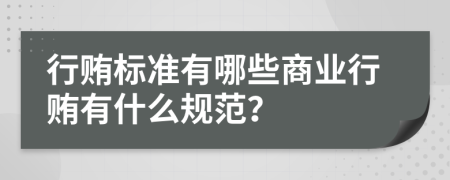 行贿标准有哪些商业行贿有什么规范?